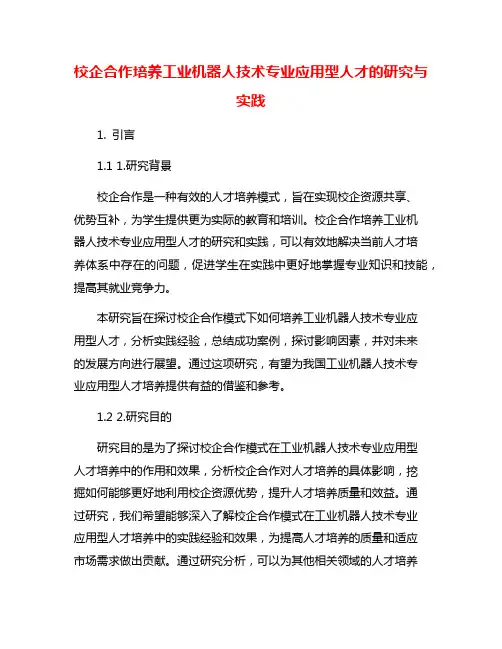 校企合作培养工业机器人技术专业应用型人才的研究与实践

1. 引言

1.1 1.研究背景

校企合作是一种有效的人才培养模式，旨在实现校企资源共享、优势互补，为学生提供更为实际的教育和培训。校企合作培养工业机器人技术专业应用型人才的研究和实践，可以有效地解决当前人才培养体系中存在的问题，促进学生在实践中更好地掌握专业知识和技能，提高其就业竞争力。

本研究旨在探讨校企合作模式下如何培养工业机器人技术专业应用型人才，分析实践经验，总结成功案例，探讨影响因素，并对未来的发展方向进行展望。通过这项研究，有望为我国工业机器人技术专业应用型人才培养提供有益的借鉴和参考。

1.2 2.研究目的

研究目的是为了探讨校企合作模式在工业机器人技术专业应用型人才培养中的作用和效果，分析校企合作对人才培养的具体影响，挖掘如何能够更好地利用校企资源优势，提升人才培养质量和效益。通过研究，我们希望能够深入了解校企合作模式在工业机器人技术专业应用型人才培养中的实践经验和效果，为提高人才培养的质量和适应市场需求做出贡献。通过研究分析，可以为其他相关领域的人才培养